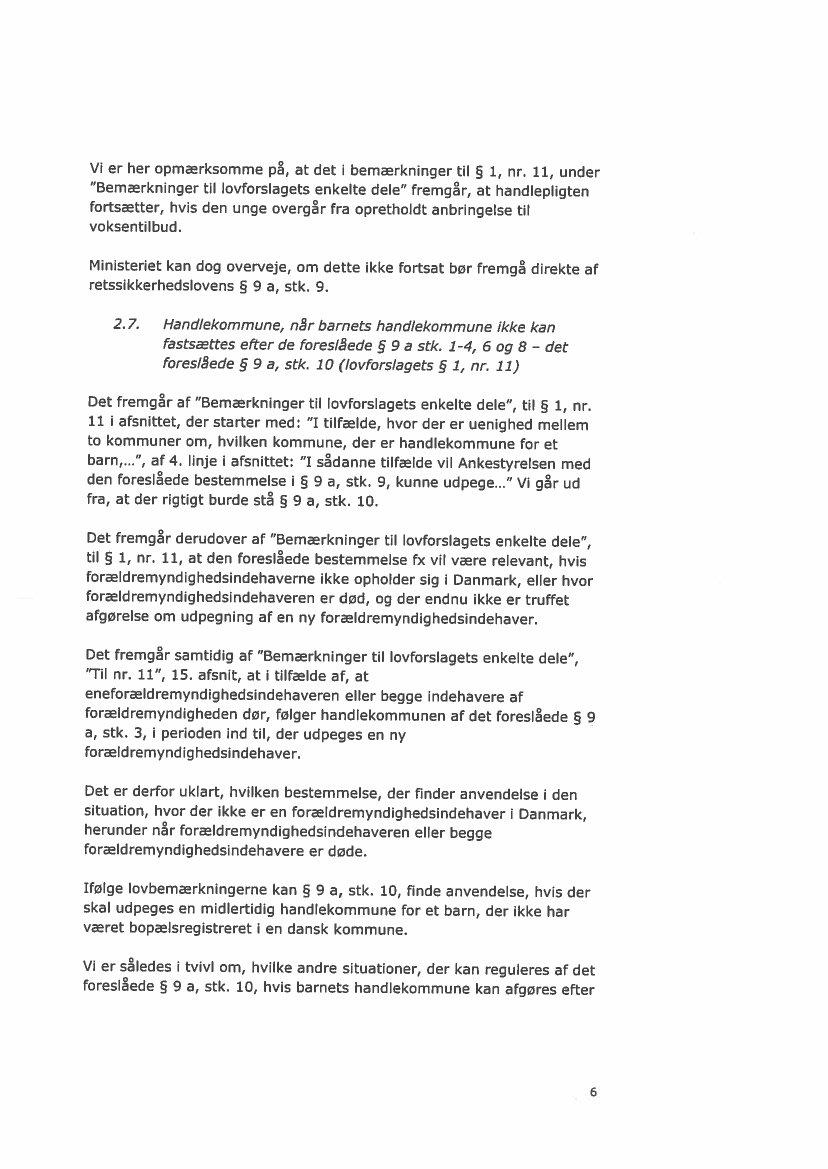 Vi er her opmærksomme på, at det i bemærkninger til § 1, nr. 11, under "Bemærkninger til lovforslagets enkelte dele" fremgår, at handlepligten fortsætter, hvis den unge overgår fra opretholdt anbringelse til voksentilbud.

Ministeriet kan dog overveje, om dette ikke fortsat bør fremgå direkte af retssikkerhedslovens § 9 a, stk. 9.

2.7. Handlekommune, når barnets handlekommune ikke kan fastsættes efter de foreslåede § 9 a stk. 1-4, 6 og 8 – det foreslåede § 9 a, stk. 10 (lovforslagets § 1, nr. 11)

Det fremgår af "Bemærkninger til lovforslagets enkelte dele", til § 1, nr. 11 i afsnittet, der starter med: "I tilfælde, hvor der er uenighed mellem to kommuner om, hvilken kommune, der er handlekommune for et barn,...", af 4. linje i afsnittet: "I sådanne tilfælde vil Ankestyrelsen med den foreslåede bestemmelse i § 9 a, stk. 9, kunne udpege..." Vi går ud fra, at der rigtigt burde stå § 9 a, stk. 10.

Det fremgår derudover af "Bemærkninger til lovforslagets enkelte dele", til § 1, nr. 11, at den foreslåede bestemmelse fx vil være relevant, hvis forældremyndighedsindehaverne ikke opholder sig i Danmark, eller hvor forældremyndighedsindehaveren er død, og der endnu ikke er truffet afgørelse om udpegning af en ny forældremyndighedsindehaver.

Det fremgår samtidig af "Bemærkninger til lovforslagets enkelte dele", "Til nr. 11", 15. afsnit, at i tilfælde af, at eneforældremyndighedsindehaveren eller begge indehavere af forældremyndigheden dør, følger handlekommunen af det foreslåede § 9 a, stk. 3, i perioden ind til, der udpeges en ny forældremyndighedsindehaver.

Det er derfor uklart, hvilken bestemmelse, der finder anvendelse i den situation, hvor der ikke er en forældremyndighedsindehaver i Danmark, herunder når forældremyndighedsindehaveren eller begge forældremyndighedsindehavere er døde.

Ifølge lovbemærkningerne kan § 9 a, stk. 10, finde anvendelse, hvis der skal udpeges en midlertidig handlekommune for et barn, der ikke har været bopælsregistreret i en dansk kommune.

Vi er således i tvivl om, hvilke andre situationer, der kan reguleres af det foreslåede § 9 a, stk. 10, hvis barnets handlekommune kan afgøres efter

6